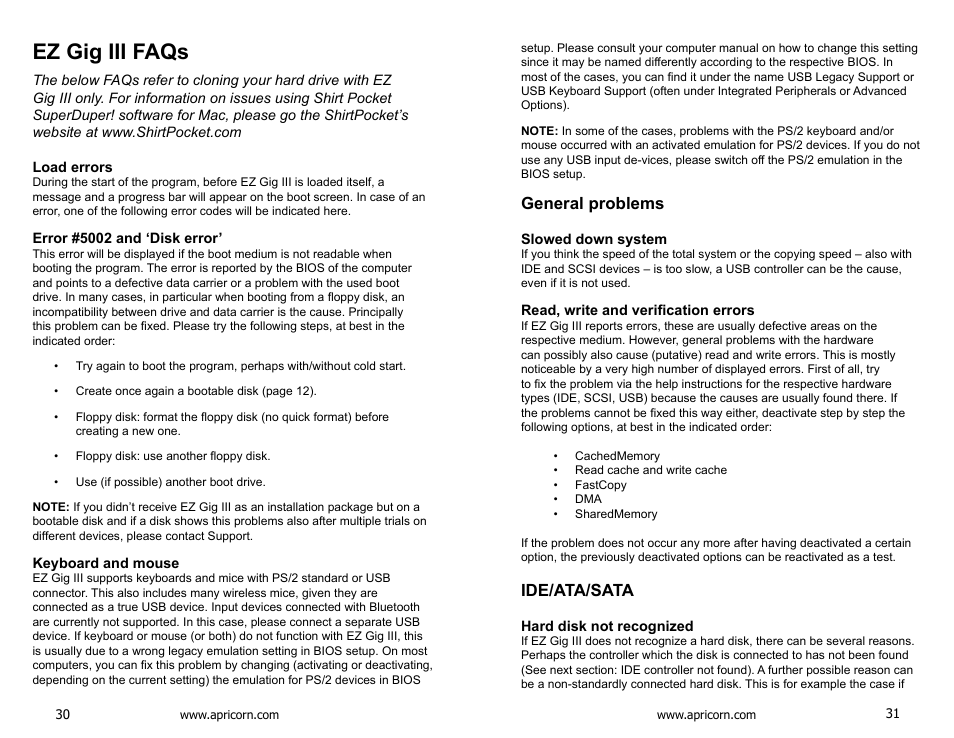 EZ Gig III FAQs

The below FAQs refer to cloning your hard drive with EZ Gig III only. For information on issues using Shirt Pocket SuperDuper! software for Mac, please go the ShirtPocket's website at www.ShirtPocket.com

Load errors
During the start of the program, before EZ Gig III is loaded itself, a message and a progress bar will appear on the boot screen. In case of an error, one of the following error codes will be indicated here.

Error #5002 and 'Disk error'
This error will be displayed if the boot medium is not readable when booting the program. The error is reported by the BIOS of the computer and points to a defective data carrier or a problem with the used boot drive. In many cases, in particular when booting from a floppy disk, an incompatibility between drive and data carrier is the cause. Principally this problem can be fixed. Please try the following steps, at best in the indicated order:

• Try again to boot the program, perhaps with/without cold start.

• Create once again a bootable disk (page 12).

• Floppy disk: format the floppy disk (no quick format) before creating a new one.

• Floppy disk: use another floppy disk.

• Use (if possible) another boot drive.

NOTE: If you didn't receive EZ Gig III as an installation package but on a bootable disk and if a disk shows this problems also after multiple trials on different devices, please contact Support.

Keyboard and mouse
EZ Gig III supports keyboards and mice with PS/2 standard or USB connector. This also includes many wireless mice, given they are connected as a true USB device. Input devices connected with Bluetooth are currently not supported. In this case, please connect a separate USB device. If keyboard or mouse (or both) do not function with EZ Gig III, this is usually due to a wrong legacy emulation setting in BIOS setup. On most computers, you can fix this problem by changing (activating or deactivating, depending on the current setting) the emulation for PS/2 devices in BIOS

30 www.apricorn.com

setup. Please consult your computer manual on how to change this setting since it may be named differently according to the respective BIOS. In most of the cases, you can find it under the name USB Legacy Support or USB Keyboard Support (often under Integrated Peripherals or Advanced Options).

NOTE: In some of the cases, problems with the PS/2 keyboard and/or mouse occurred with an activated emulation for PS/2 devices. If you do not use any USB input de-vices, please switch off the PS/2 emulation in the BIOS setup.

General problems

Slowed down system
If you think the speed of the total system or the copying speed – also with IDE and SCSI devices – is too slow, a USB controller can be the cause, even if it is not used.

Read, write and verification errors
If EZ Gig III reports errors, these are usually defective areas on the respective medium. However, general problems with the hardware can possibly also cause (putative) read and write errors. This is mostly noticeable by a very high number of displayed errors. First of all, try to fix the problem via the help instructions for the respective hardware types (IDE, SCSI, USB) because the causes are usually found there. If the problems cannot be fixed this way either, deactivate step by step the following options, at best in the indicated order:

• CachedMemory
• Read cache and write cache
• FastCopy
• DMA
• SharedMemory

If the problem does not occur any more after having deactivated a certain option, the previously deactivated options can be reactivated as a test.

IDE/ATA/SATA

Hard disk not recognized
If EZ Gig III does not recognize a hard disk, there can be several reasons. Perhaps the controller which the disk is connected to has not been found (See next section: IDE controller not found). A further possible reason can be a non-standardly connected hard disk. This is for example the case if

www.apricorn.com 31